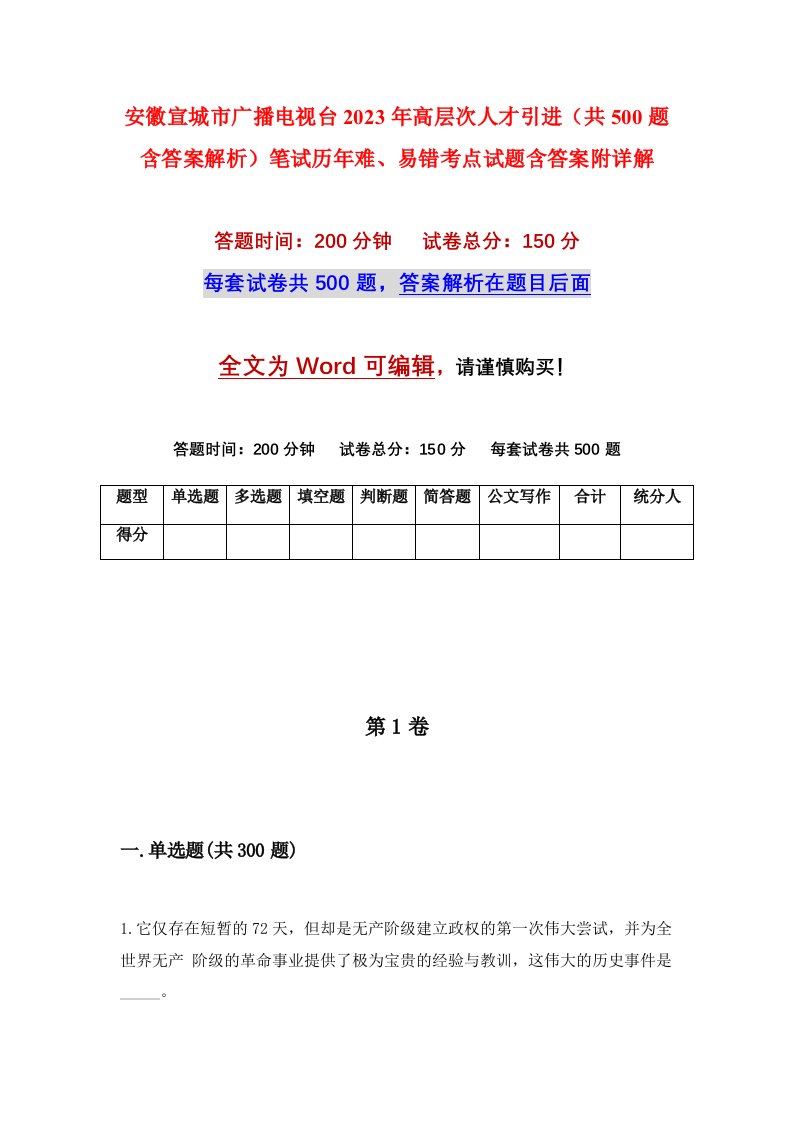 安徽宣城市广播电视台2023年高层次人才引进（共500题含答案解析）笔试历年难、易错考点试题含答案附详解

答题时间：200分钟　试卷总分：150分

每套试卷共500题，答案解析在题目后面

全文为Word可编辑，请谨慎购买！

答题时间：200分钟　试卷总分：150分　每套试卷共500题

| 题型 | 单选题 | 多选题 | 填空题 | 判断题 | 简答题 | 公文写作 | 合计 | 统分人 |
|---|---|---|---|---|---|---|---|---|
| 得分 | | | | | | | | |

第1卷

一.单选题(共300题)

1.它仅存在短暂的72天，但却是无产阶级建立政权的第一次伟大尝试，并为全世界无产 阶级的革命事业提供了极为宝贵的经验与教训，这伟大的历史事件是_____。